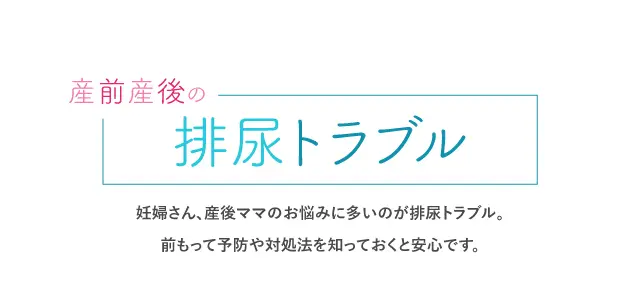 産前産後の

排尿トラブル

妊婦さん、産後ママのお悩みに多いのが排尿トラブル。

前もって予防や対処法を知っておくと安心です。